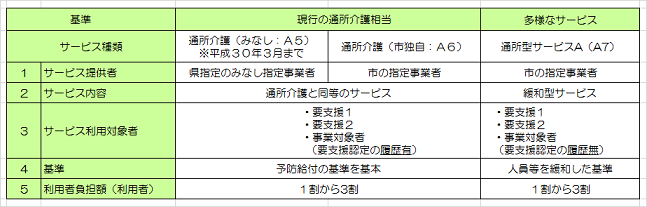 | 基準 | | 現行の通所介護相当 | | 多様なサービス |
|---|---|---|---|---|
| サービス種類 | | 通所介護（みなし：A５）※平成３０年３月まで | 通所介護（市独自：A６） | 通所型サービスA（A7） |
| 1 | サービス提供者 | 県指定のみなし指定事業者 | 市の指定事業者 | 市の指定事業者 |
| 2 | サービス内容 | 通所介護と同等のサービス | | 緩和型サービス |
| 3 | サービス利用対象者 | ・要支援１ ・要支援２ ・事業対象者 （要支援認定の履歴有） | | ・要支援１ ・要支援２ ・事業対象者 （要支援認定の履歴無） |
| 4 | 基準 | 予防給付の基準を基本 | | 人員等を緩和した基準 |
| 5 | 利用者負担額（利用者） | １割から3割 | | １割から3割 |